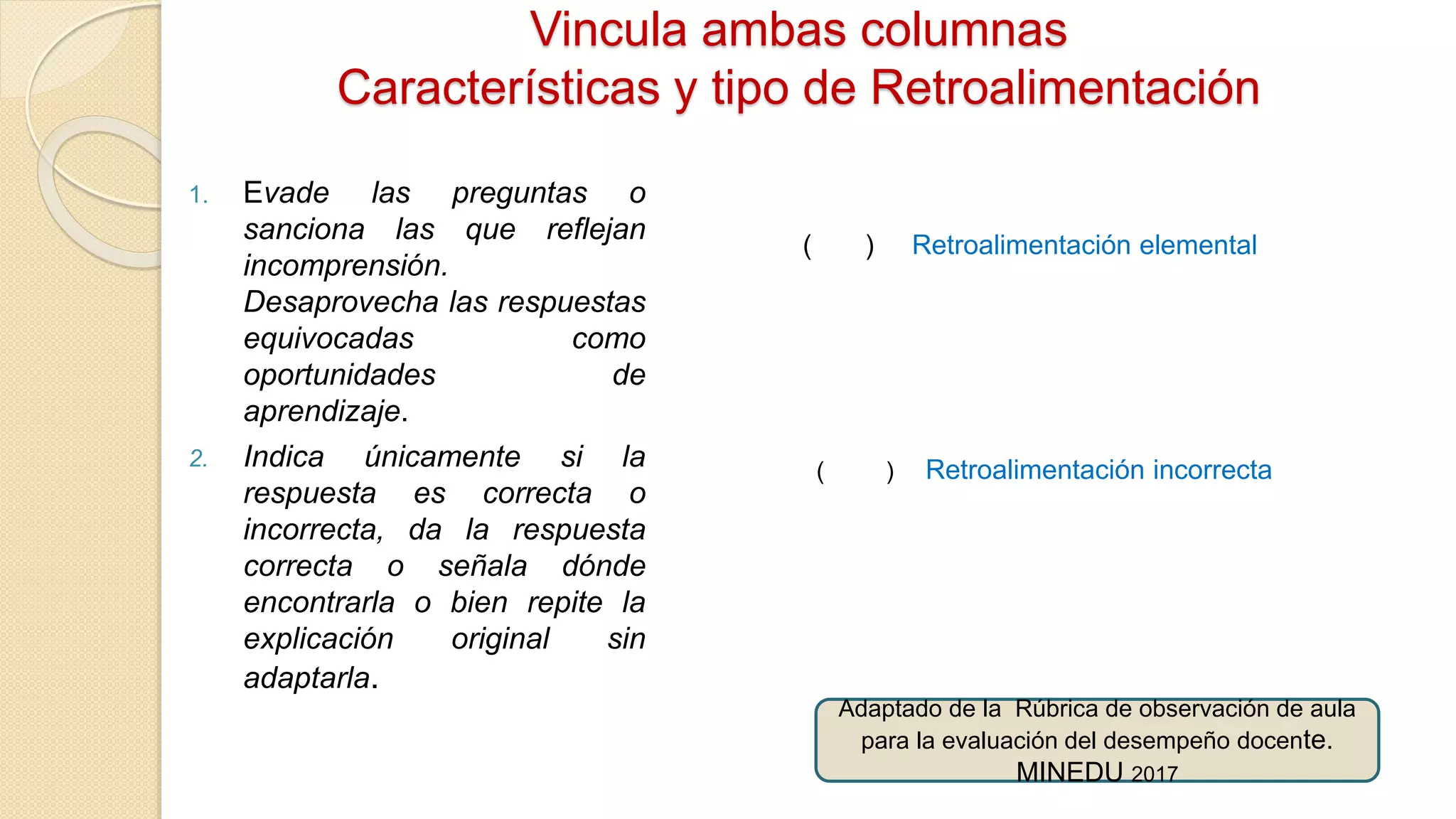 Vincula ambas columnas
Características y tipo de Retroalimentación

1. Evade las preguntas o sanciona las que reflejan incomprensión. Desaprovecha las respuestas equivocadas como oportunidades de aprendizaje.

2. Indica únicamente si la respuesta es correcta o incorrecta, da la respuesta correcta o señala dónde encontrarla o bien repite la explicación original sin adaptarla.

(     ) Retroalimentación elemental

(     ) Retroalimentación incorrecta

Adaptado de la Rúbrica de observación de aula para la evaluación del desempeño docente. MINEDU 2017